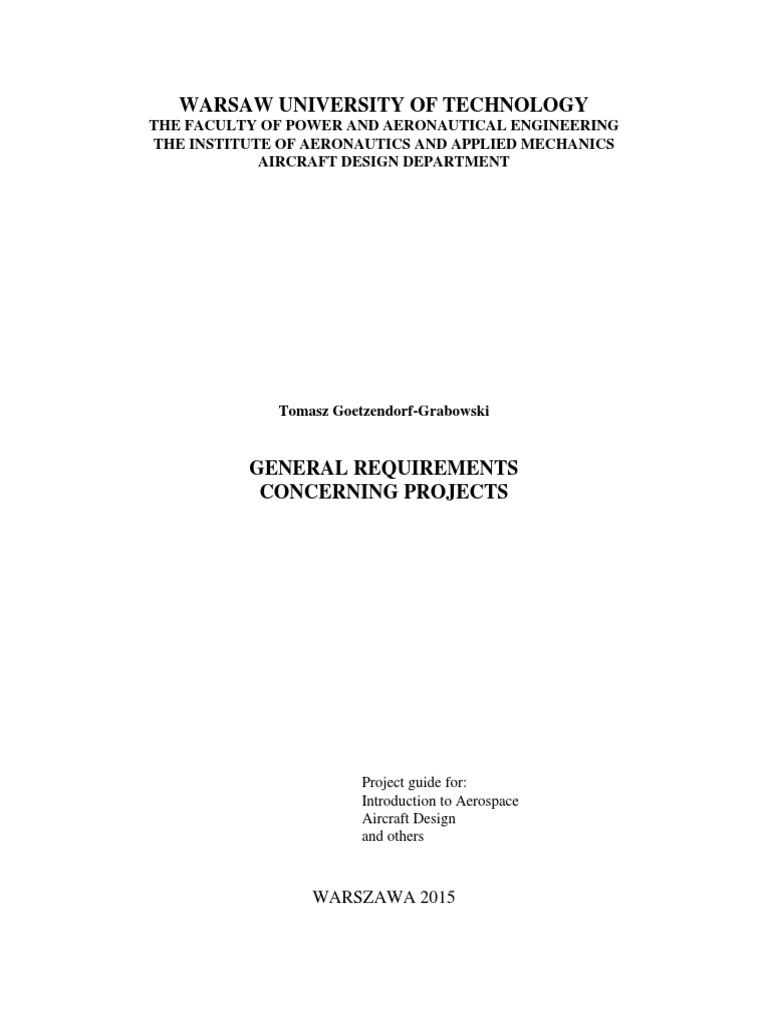 WARSAW UNIVERSITY OF TECHNOLOGY
THE FACULTY OF POWER AND AERONAUTICAL ENGINEERING
THE INSTITUTE OF AERONAUTICS AND APPLIED MECHANICS
AIRCRAFT DESIGN DEPARTMENT

Tomasz Goetzendorf-Grabowski

GENERAL REQUIREMENTS
CONCERNING PROJECTS

Project guide for:
Introduction to Aerospace
Aircraft Design
and others

WARSZAWA 2015